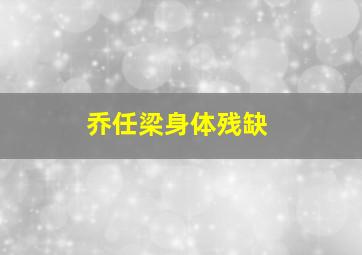 乔任梁身体残缺